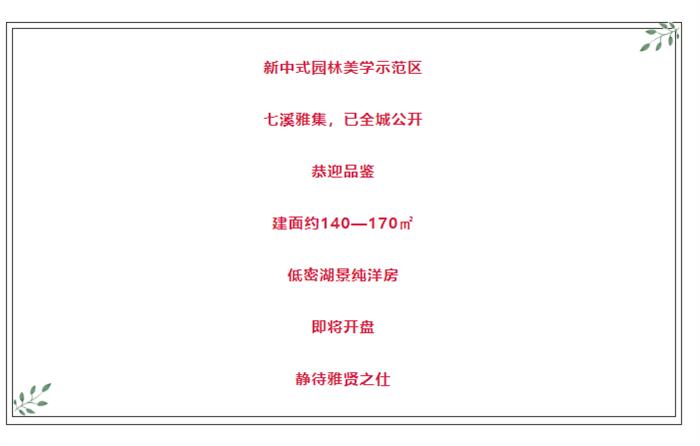 新中式园林美学示范区

七溪雅集，已全城公开

恭迎品鉴

建面约140—170㎡

低密湖景纯洋房

即将开盘

静待雅贤之仕